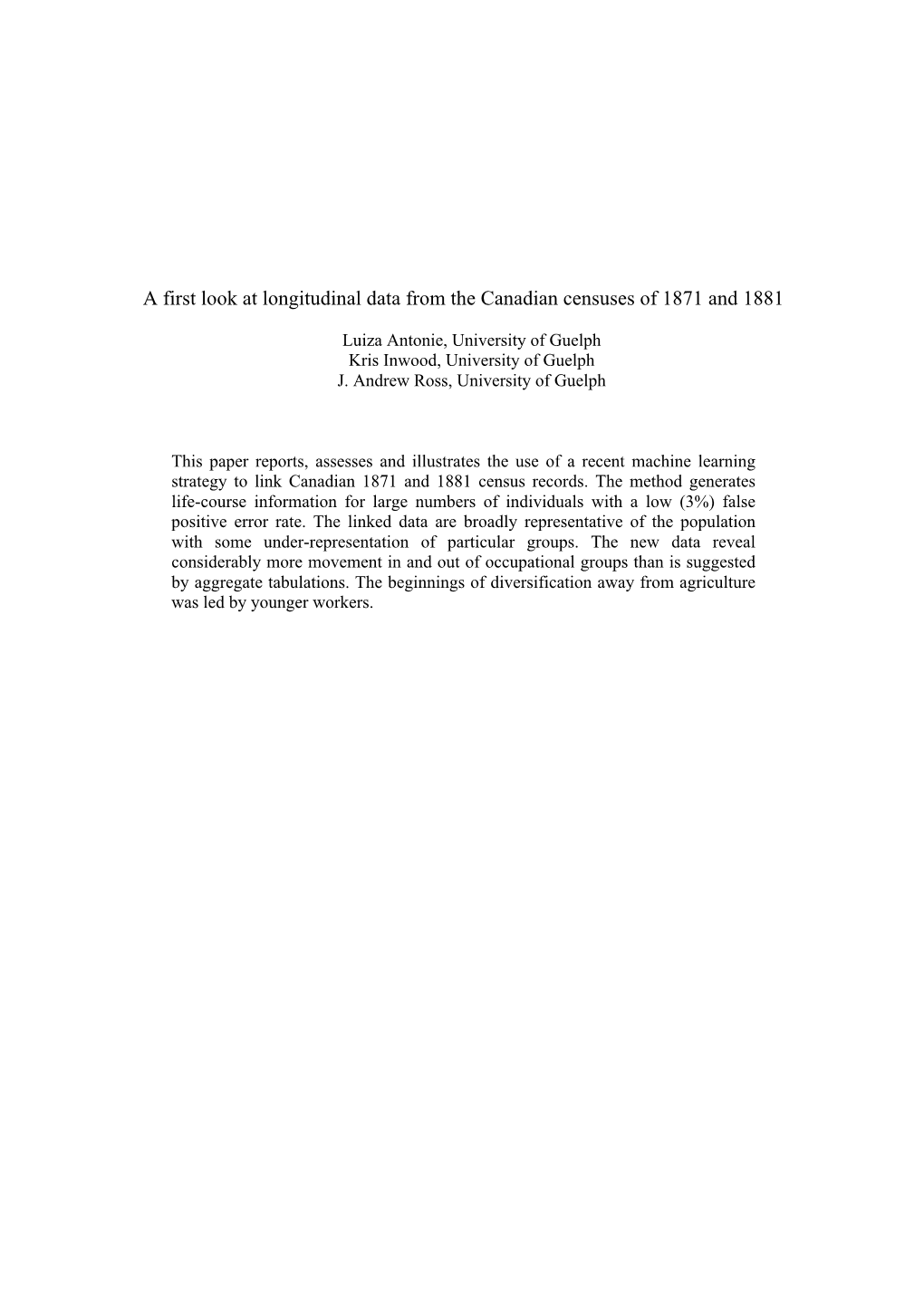 A first look at longitudinal data from the Canadian censuses of 1871 and 1881

Luiza Antonie, University of Guelph
Kris Inwood, University of Guelph
J. Andrew Ross, University of Guelph

This paper reports, assesses and illustrates the use of a recent machine learning strategy to link Canadian 1871 and 1881 census records. The method generates life-course information for large numbers of individuals with a low (3%) false positive error rate. The linked data are broadly representative of the population with some under-representation of particular groups. The new data reveal considerably more movement in and out of occupational groups than is suggested by aggregate tabulations. The beginnings of diversification away from agriculture was led by younger workers.